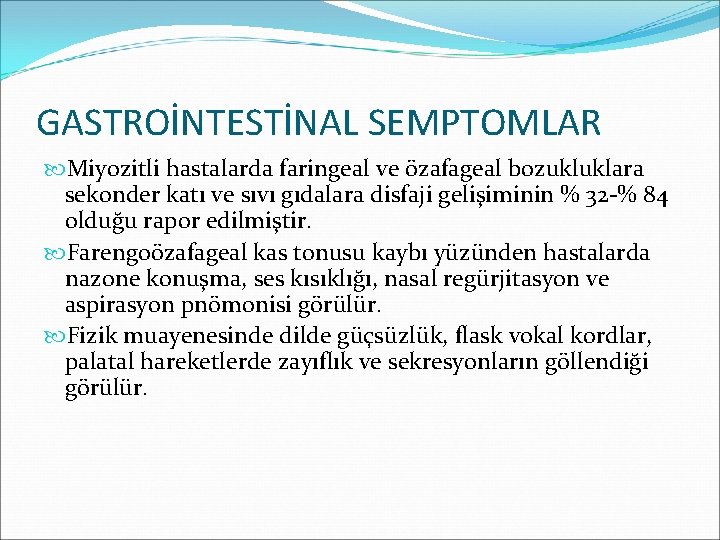 GASTROİNTESTİNAL SEMPTOMLAR

Miyozitli hastalarda faringeal ve özafageal bozukluklara sekonder katı ve sıvı gıdalara disfaji gelişiminin % 32-% 84 olduğu rapor edilmiştir.

Farengoözafageal kas tonusu kaybı yüzünden hastalarda nazone konuşma, ses kısıklığı, nasal regürjitasyon ve aspirasyon pnömonisi görülür.

Fizik muayenesinde dilde güçsüzlük, flask vokal kordlar, palatal hareketlerde zayıflık ve sekresyonların göllendiği görülür.